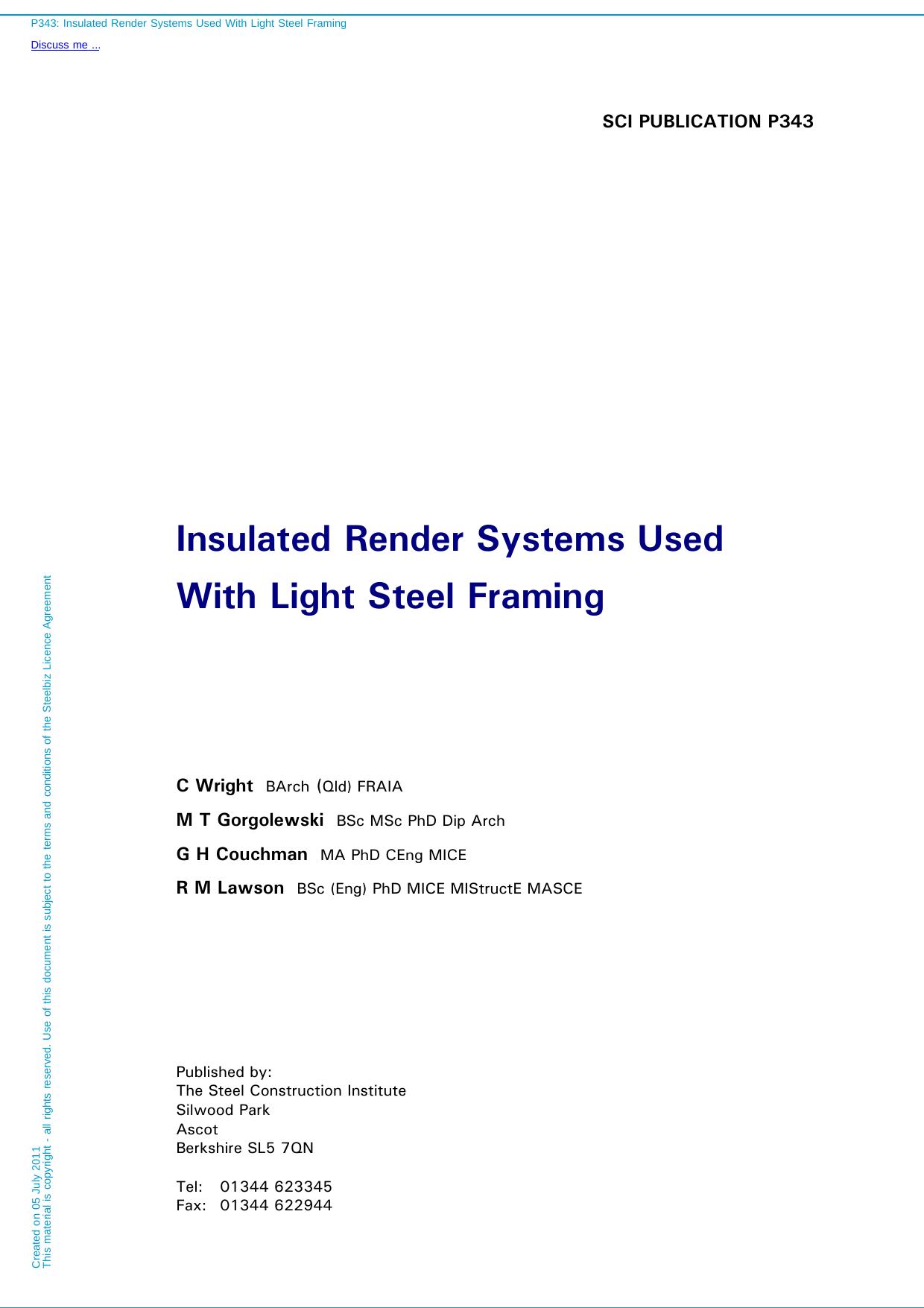 P343: Insulated Render Systems Used With Light Steel Framing

Discuss me ...

SCI PUBLICATION P343

Insulated Render Systems Used With Light Steel Framing

C Wright BArch (Qld) FRAIA

M T Gorgolewski BSc MSc PhD Dip Arch

G H Couchman MA PhD CEng MICE

R M Lawson BSc (Eng) PhD MICE MIStructE MASCE

Published by:
The Steel Construction Institute
Silwood Park
Ascot
Berkshire SL5 7QN

Tel: 01344 623345
Fax: 01344 622944

Created on 05 July 2011
This material is copyright - all rights reserved. Use of this document is subject to the terms and conditions of the Steelbiz Licence Agreement